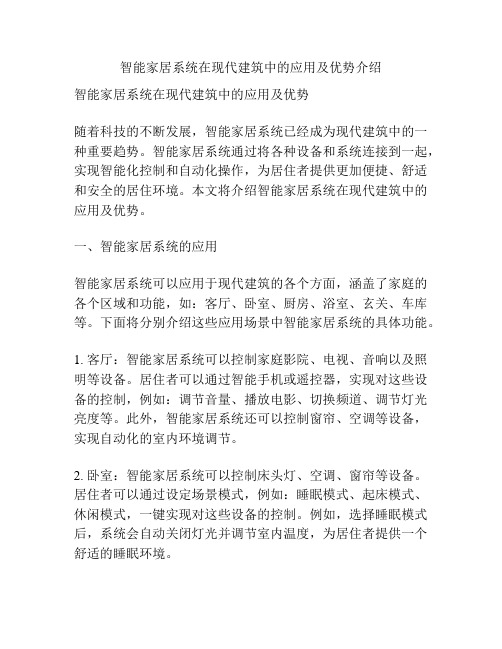 智能家居系统在现代建筑中的应用及优势介绍

智能家居系统在现代建筑中的应用及优势

随着科技的不断发展，智能家居系统已经成为现代建筑中的一种重要趋势。智能家居系统通过将各种设备和系统连接到一起，实现智能化控制和自动化操作，为居住者提供更加便捷、舒适和安全的居住环境。本文将介绍智能家居系统在现代建筑中的应用及优势。

一、智能家居系统的应用

智能家居系统可以应用于现代建筑的各个方面，涵盖了家庭的各个区域和功能，如：客厅、卧室、厨房、浴室、玄关、车库等。下面将分别介绍这些应用场景中智能家居系统的具体功能。

1. 客厅：智能家居系统可以控制家庭影院、电视、音响以及照明等设备。居住者可以通过智能手机或遥控器，实现对这些设备的控制，例如：调节音量、播放电影、切换频道、调节灯光亮度等。此外，智能家居系统还可以控制窗帘、空调等设备，实现自动化的室内环境调节。

2. 卧室：智能家居系统可以控制床头灯、空调、窗帘等设备。居住者可以通过设定场景模式，例如：睡眠模式、起床模式、休闲模式，一键实现对这些设备的控制。例如，选择睡眠模式后，系统会自动关闭灯光并调节室内温度，为居住者提供一个舒适的睡眠环境。